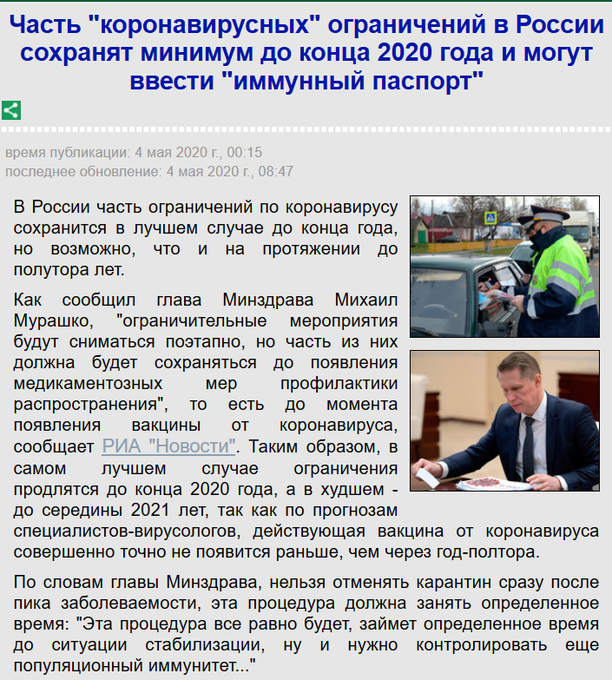 Часть "коронавирусных" ограничений в России сохранят минимум до конца 2020 года и могут ввести "иммунный паспорт"

время публикации: 4 мая 2020 г., 00:15
последнее обновление: 4 мая 2020 г., 08:47

В России часть ограничений по коронавирусу сохранится в лучшем случае до конца года, но возможно, что и на протяжении до полутора лет.

Как сообщил глава Минздрава Михаил Мурашко, "ограничительные мероприятия будут сниматься поэтапно, но часть из них должна будет сохраняться до появления медикаментозных мер профилактики распространения", то есть до момента появления вакцины от коронавируса, сообщает РИА "Новости". Таким образом, в самом лучшем случае ограничения продлятся до конца 2020 года, а в худшем - до середины 2021 лет, так как по прогнозам специалистов-вирусологов, действующая вакцина от коронавируса совершенно точно не появится раньше, чем через год-полтора.

По словам главы Минздрава, нельзя отменять карантин сразу после пика заболеваемости, эта процедура должна занять определенное время: "Эта процедура все равно будет, займет определенное время до ситуации стабилизации, ну и нужно контролировать еще популяционный иммунитет..."